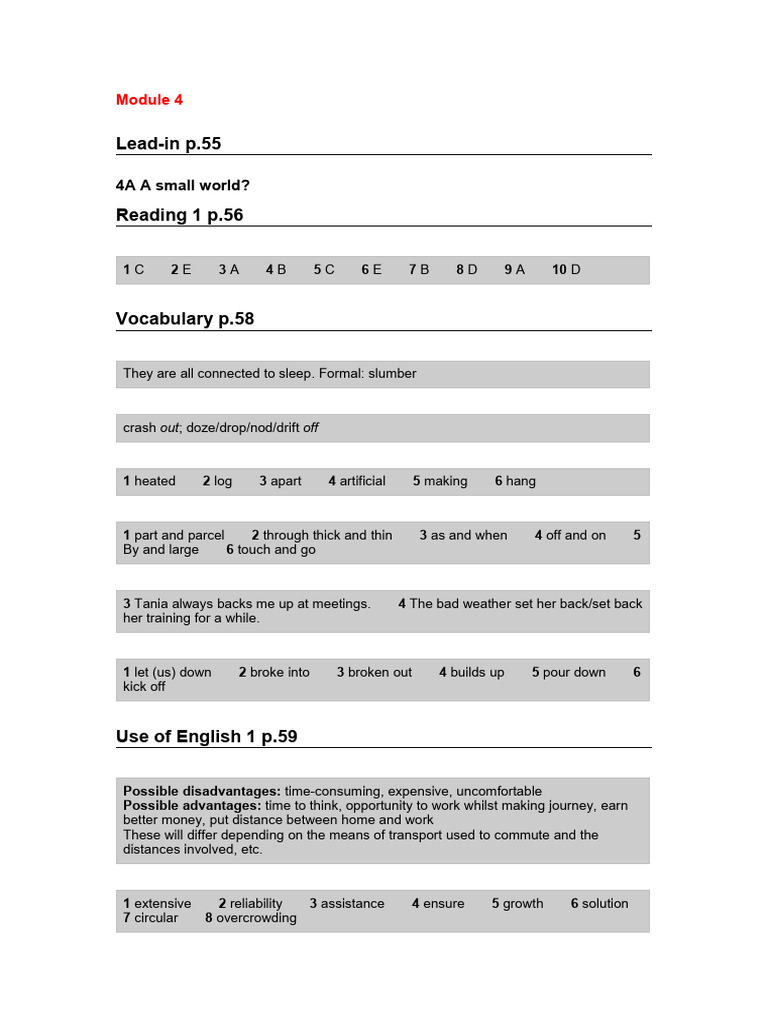 Module 4

Lead-in p.55

4A A small world?

Reading 1 p.56

1 C 2 E 3 A 4 B 5 C 6 E 7 B 8 D 9 A 10 D

Vocabulary p.58

They are all connected to sleep. Formal: slumber

crash out; doze/drop/nod/drift off

1 heated 2 log 3 apart 4 artificial 5 making 6 hang

1 part and parcel 2 through thick and thin 3 as and when 4 off and on 5 By and large 6 touch and go

3 Tania always backs me up at meetings. 4 The bad weather set her back/set back her training for a while.

1 let (us) down 2 broke into 3 broken out 4 builds up 5 pour down 6 kick off

Use of English 1 p.59

Possible disadvantages: time-consuming, expensive, uncomfortable
Possible advantages: time to think, opportunity to work whilst making journey, earn better money, put distance between home and work
These will differ depending on the means of transport used to commute and the distances involved, etc.

1 extensive 2 reliability 3 assistance 4 ensure 5 growth 6 solution 7 circular 8 overcrowding